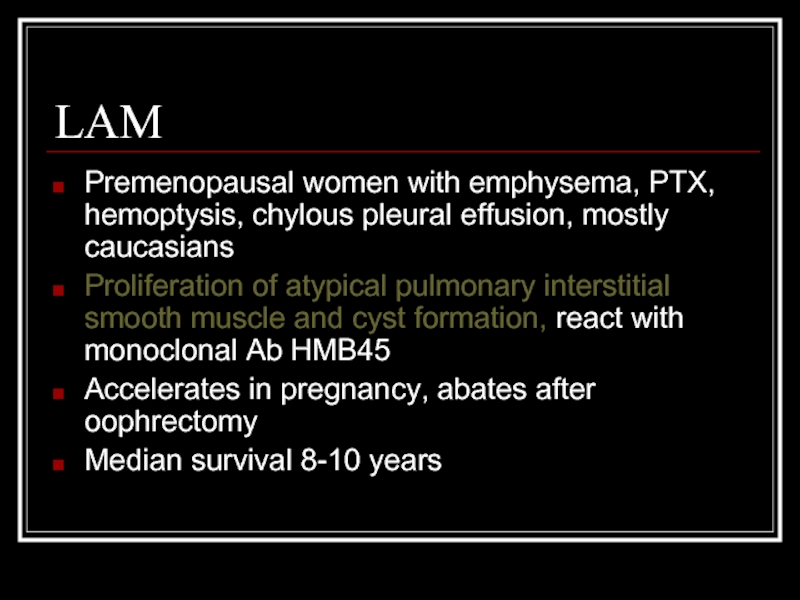 LAM

• Premenopausal women with emphysema, PTX, hemoptysis, chylous pleural effusion, mostly caucasians
• Proliferation of atypical pulmonary interstitial smooth muscle and cyst formation, react with monoclonal Ab HMB45
• Accelerates in pregnancy, abates after oophrectomy
• Median survival 8-10 years